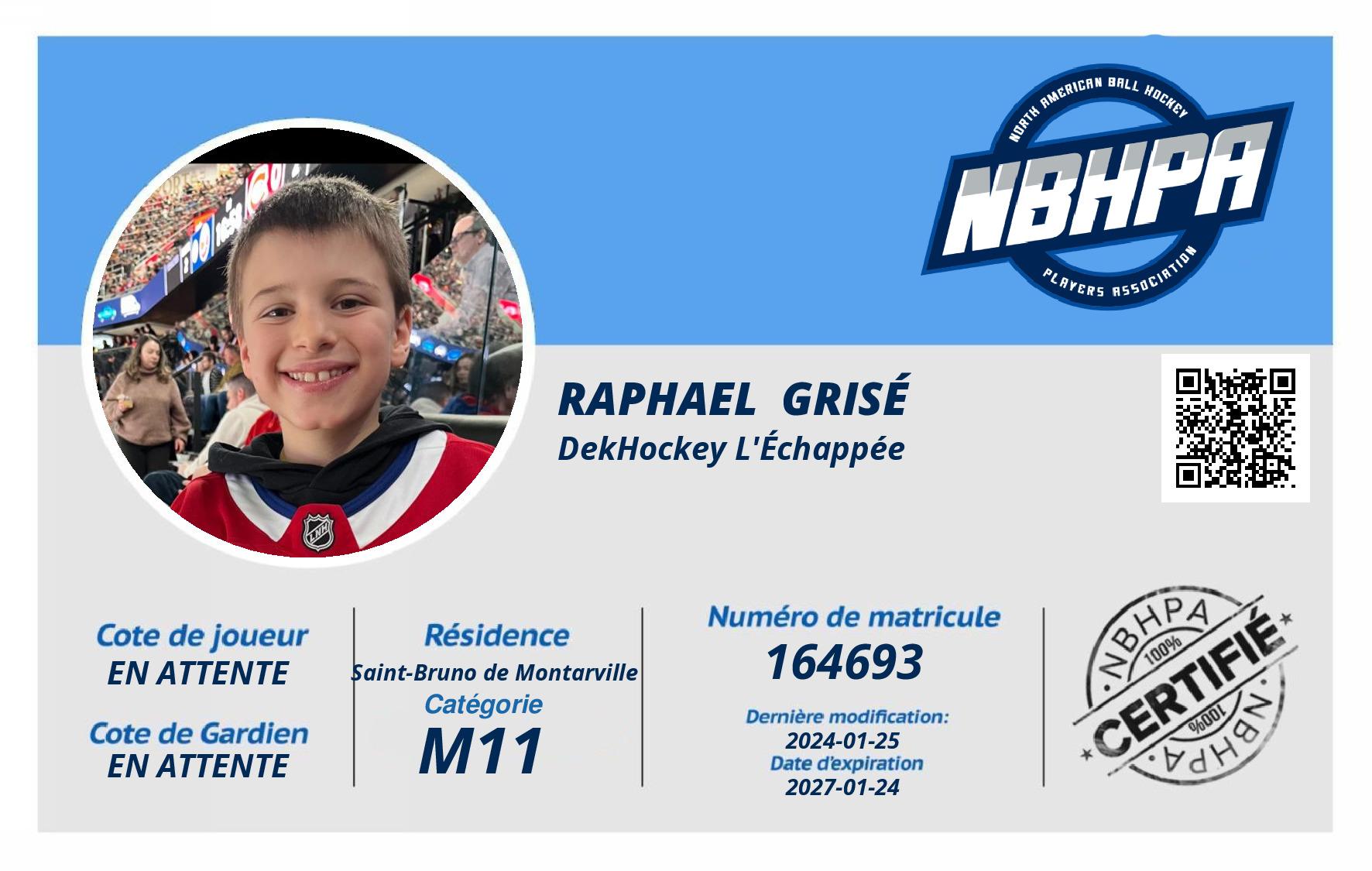 NORTH AMERICAN BALL HOCKEY
NBHPA
PLAYERS ASSOCIATION

RAPHAEL GRISÉ
DekHockey L'Échappée

Cote de joueur
EN ATTENTE

Cote de Gardien
EN ATTENTE

Résidence
Saint-Bruno de Montarville
Catégorie
M11

Numéro de matricule
164693
Dernière modification:
2024-01-25
Date d'expiration
2027-01-24

NBHPA
100%
CERTIFIÉ
100%
NBHPA